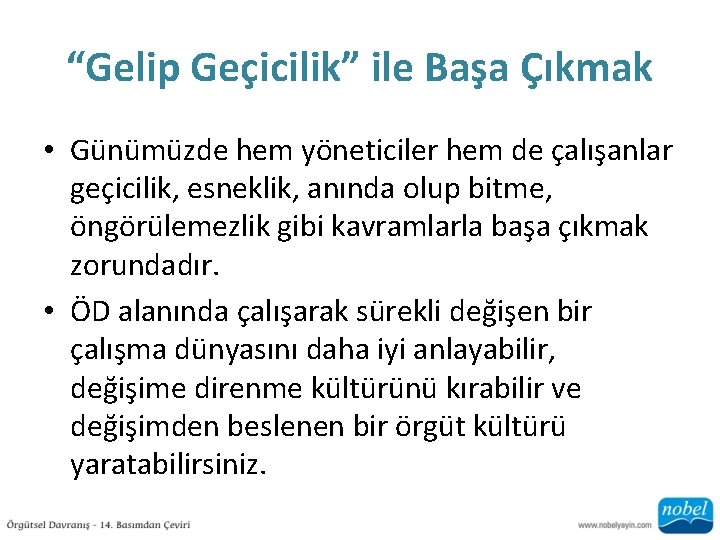 “Gelip Geçicilik” ile Başa Çıkmak

• Günümüzde hem yöneticiler hem de çalışanlar geçicilik, esneklik, anında olup bitme, öngörülemezlik gibi kavramlarla başa çıkmak zorundadır.

• ÖD alanında çalışarak sürekli değişen bir çalışma dünyasını daha iyi anlayabilir, değişime direnme kültürünü kırabilir ve değişimden beslenen bir örgüt kültürü yaratabilirsiniz.

Örgütsel Davranış - 14. Basımdan Çeviri

www.nobelyayin.com

nobel